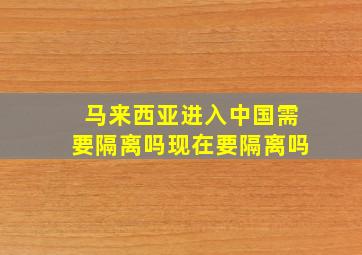 马来西亚进入中国需要隔离吗现在要隔离吗